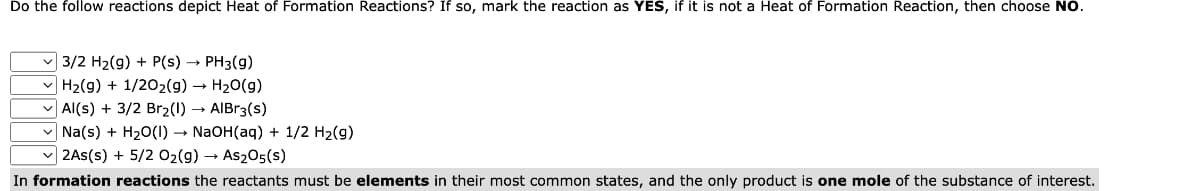 Do the follow reactions depict Heat of Formation Reactions? If so, mark the reaction as **YES**, if it is not a Heat of Formation Reaction, then choose **NO**.

$3/2\ H_2(g) + P(s) \rightarrow PH_3(g)$

$H_2(g) + 1/2O_2(g) \rightarrow H_2O(g)$

$Al(s) + 3/2\ Br_2(l) \rightarrow AlBr_3(s)$

$Na(s) + H_2O(l) \rightarrow NaOH(aq) + 1/2\ H_2(g)$

$2As(s) + 5/2\ O_2(g) \rightarrow As_2O_5(s)$

In **formation reactions** the reactants must be **elements** in their most common states, and the only product is **one mole** of the substance of interest.